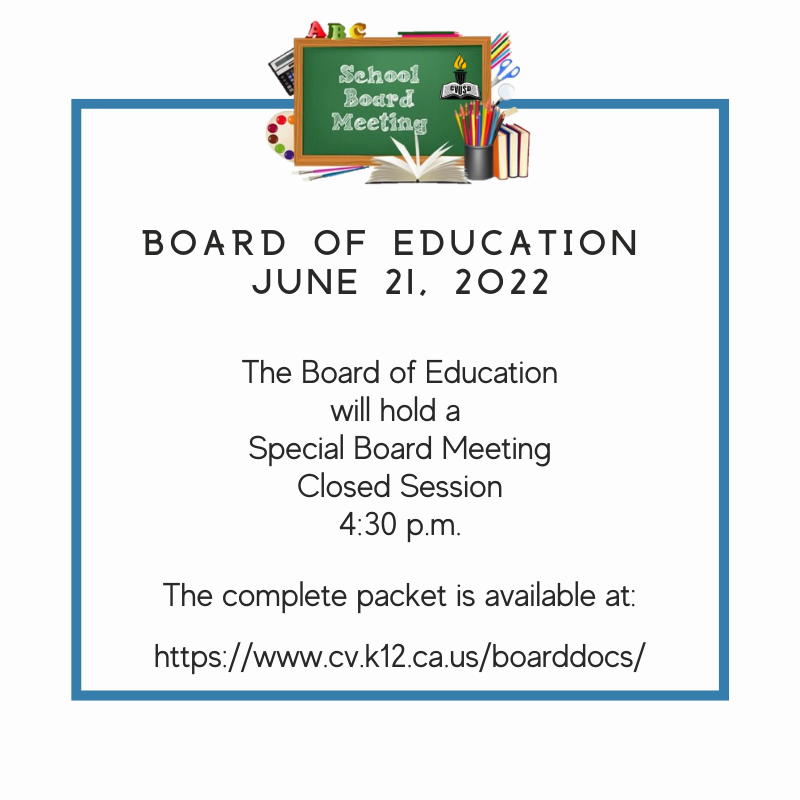 ABC

School
Board
Meeting

CVUSD

BOARD OF EDUCATION
JUNE 21, 2022

The Board of Education
will hold a
Special Board Meeting
Closed Session
4:30 p.m.

The complete packet is available at:

https://www.cv.k12.ca.us/boarddocs/